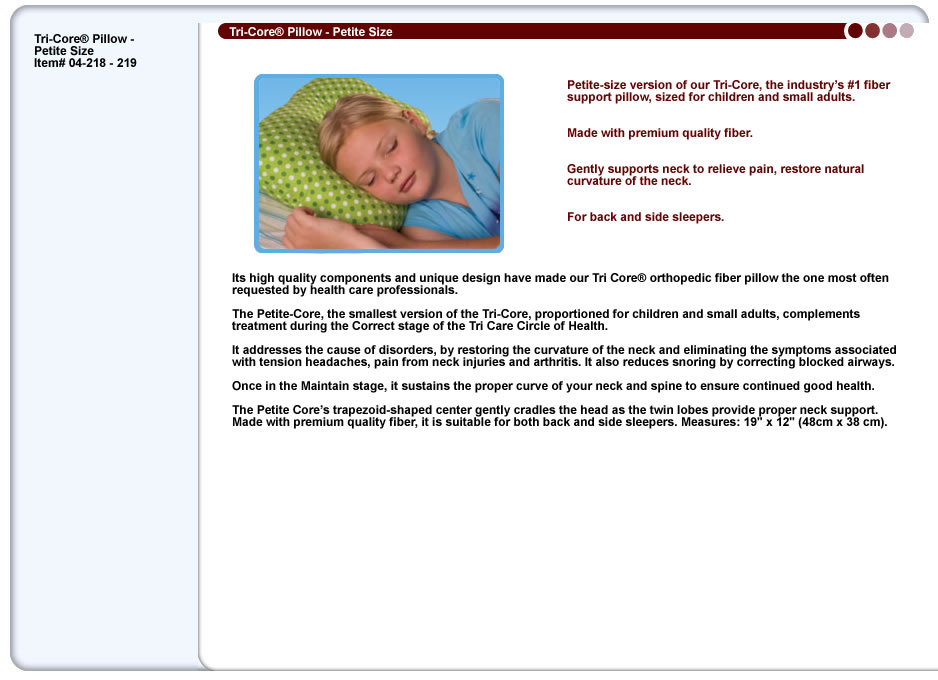 Tri-Core® Pillow - Petite Size
Item# 04-218 - 219

Tri-Core® Pillow - Petite Size

Petite-size version of our Tri-Core, the industry's #1 fiber support pillow, sized for children and small adults.

Made with premium quality fiber.

Gently supports neck to relieve pain, restore natural curvature of the neck.

For back and side sleepers.

Its high quality components and unique design have made our Tri Core® orthopedic fiber pillow the one most often requested by health care professionals.

The Petite-Core, the smallest version of the Tri-Core, proportioned for children and small adults, complements treatment during the Correct stage of the Tri Care Circle of Health.

It addresses the cause of disorders, by restoring the curvature of the neck and eliminating the symptoms associated with tension headaches, pain from neck injuries and arthritis. It also reduces snoring by correcting blocked airways.

Once in the Maintain stage, it sustains the proper curve of your neck and spine to ensure continued good health.

The Petite Core's trapezoid-shaped center gently cradles the head as the twin lobes provide proper neck support. Made with premium quality fiber, it is suitable for both back and side sleepers. Measures: 19" x 12" (48cm x 38 cm).